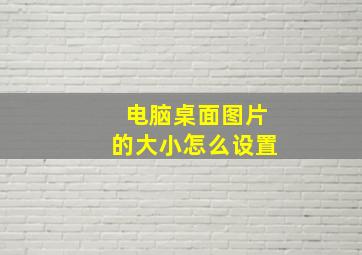 电脑桌面图片
的大小怎么设置